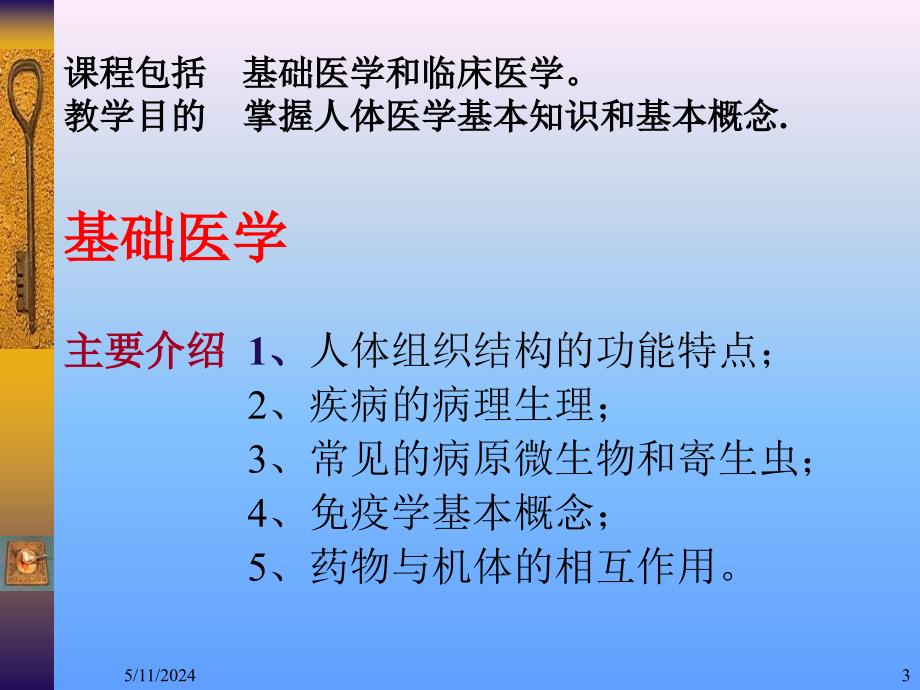 课程包括　基础医学和临床医学。
教学目的　掌握人体医学基本知识和基本概念.

基础医学

主要介绍 1、人体组织结构的功能特点；
2、疾病的病理生理；
3、常见的病原微生物和寄生虫；
4、免疫学基本概念；
5、药物与机体的相互作用。

5/11/2024

3